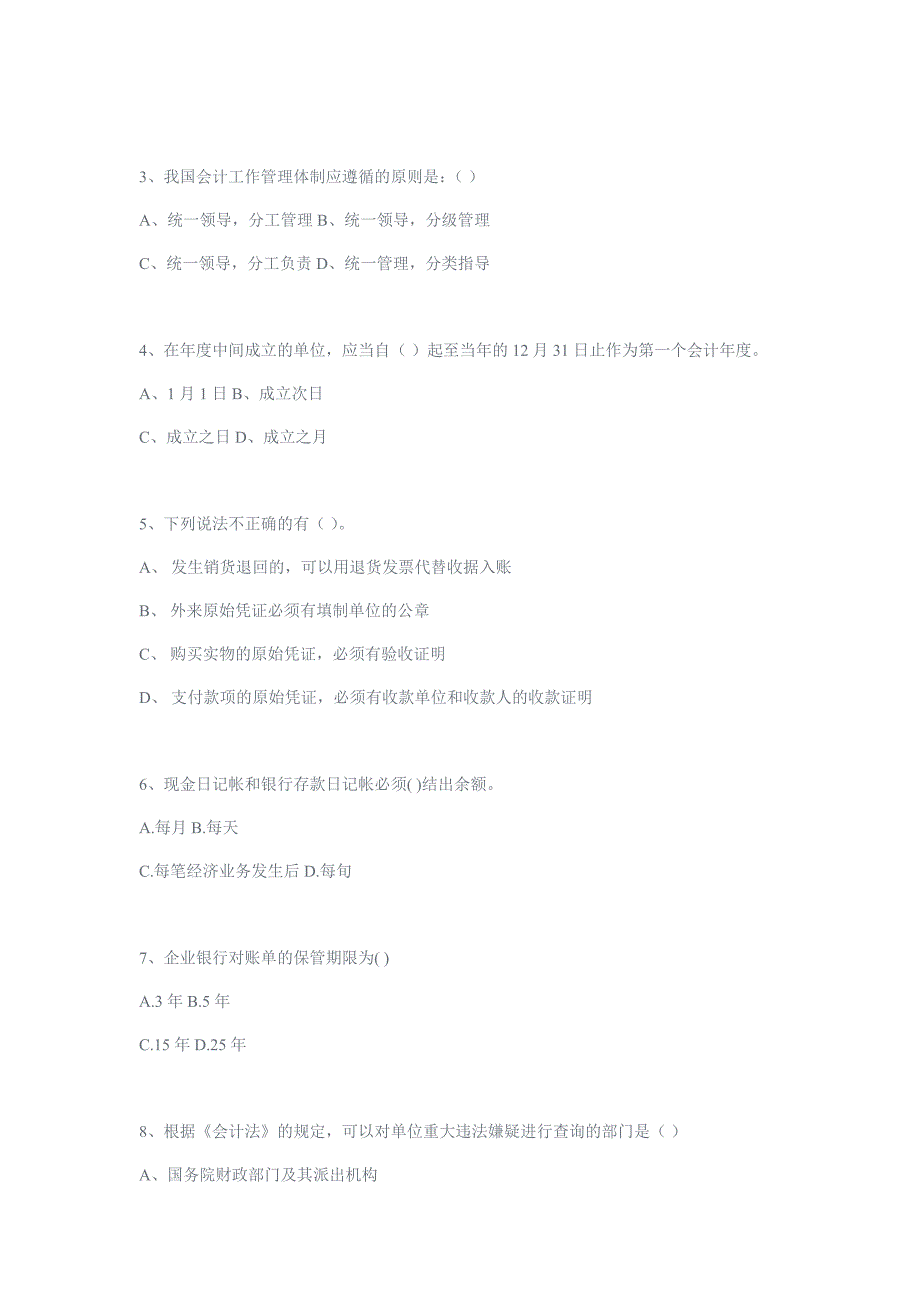 3、我国会计工作管理体制应遵循的原则是：（ ）

A、统一领导，分工管理 B、统一领导，分级管理

C、统一领导，分工负责 D、统一管理，分类指导

4、在年度中间成立的单位，应当自（ ）起至当年的 12 月 31 日止作为第一个会计年度。

A、1 月 1 日 B、成立次日

C、成立之日 D、成立之月

5、下列说法不正确的有（ ）。

A、 发生销货退回的，可以用退货发票代替收据入账

B、 外来原始凭证必须有填制单位的公章

C、 购买实物的原始凭证，必须有验收证明

D、 支付款项的原始凭证，必须有收款单位和收款人的收款证明

6、现金日记帐和银行存款日记帐必须( )结出余额。

A.每月 B.每天

C.每笔经济业务发生后 D.每旬

7、企业银行对账单的保管期限为( )

A.3 年 B.5 年

C.15 年 D.25 年

8、根据《会计法》的规定，可以对单位重大违法嫌疑进行查询的部门是（ ）

A、国务院财政部门及其派出机构